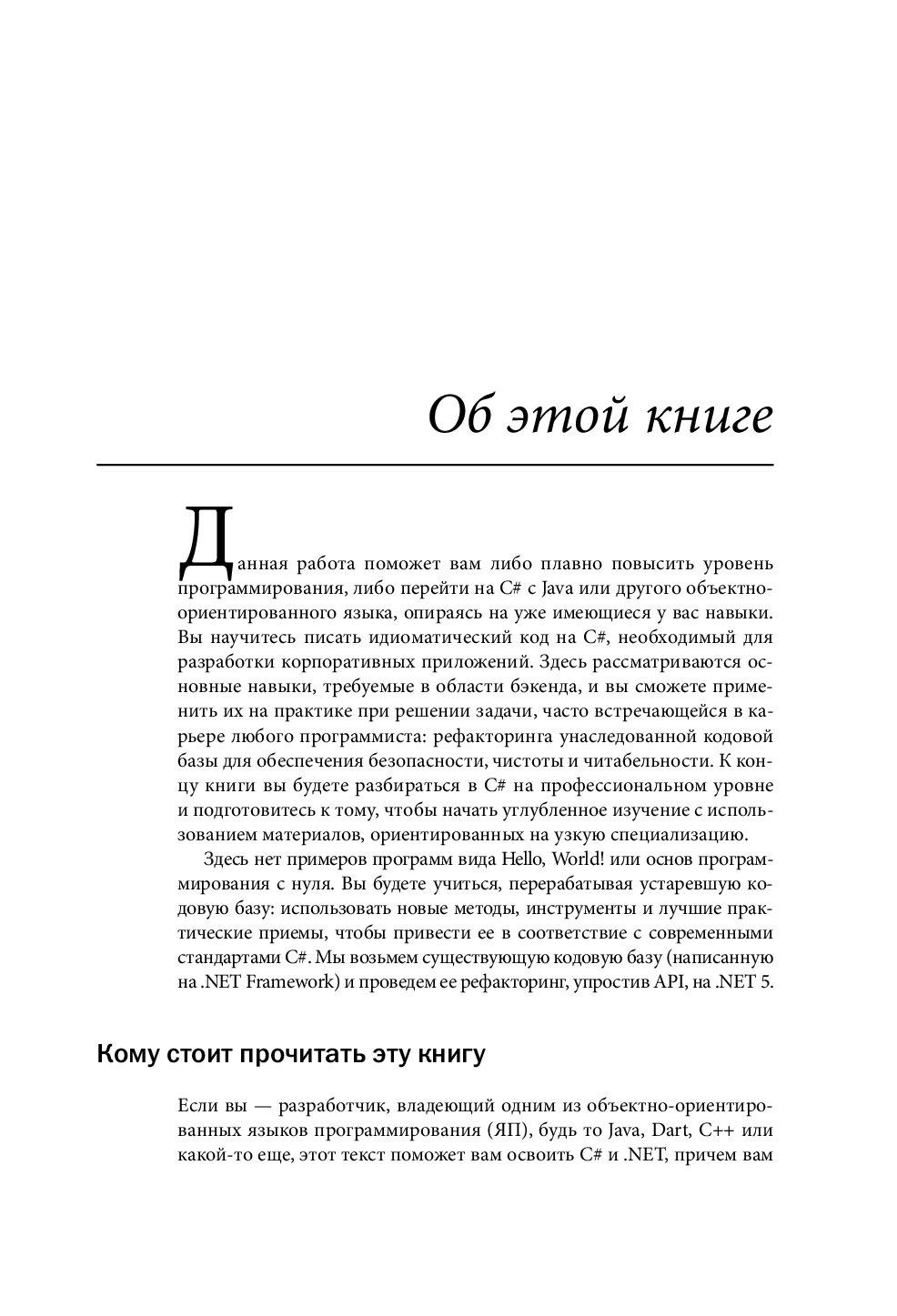 Об этой книге

Данная работа поможет вам либо плавно повысить уровень программирования, либо перейти на C# с Java или другого объектно-ориентированного языка, опираясь на уже имеющиеся у вас навыки. Вы научитесь писать идиоматический код на C#, необходимый для разработки корпоративных приложений. Здесь рассматриваются основные навыки, требуемые в области бэкенда, и вы сможете применить их на практике при решении задачи, часто встречающейся в карьере любого программиста: рефакторинга унаследованной кодовой базы для обеспечения безопасности, чистоты и читабельности. К концу книги вы будете разбираться в C# на профессиональном уровне и подготовитесь к тому, чтобы начать углубленное изучение с использованием материалов, ориентированных на узкую специализацию.

Здесь нет примеров программ вида Hello, World! или основ программирования с нуля. Вы будете учиться, перерабатывая устаревшую кодовую базу: использовать новые методы, инструменты и лучшие практические приемы, чтобы привести ее в соответствие с современными стандартами C#. Мы возьмем существующую кодовую базу (написанную на .NET Framework) и проведем ее рефакторинг, упростив API, на .NET 5.

Кому стоит прочитать эту книгу

Если вы — разработчик, владеющий одним из объектно-ориентированных языков программирования (ЯП), будь то Java, Dart, C++ или какой-то еще, этот текст поможет вам освоить C# и .NET, причем вам